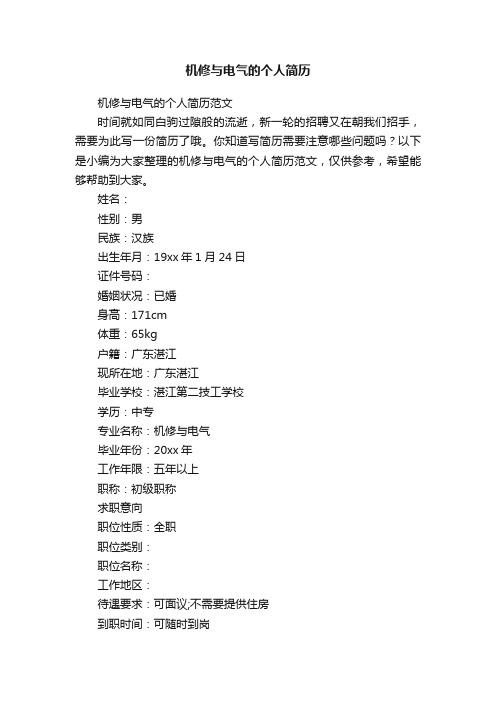 机修与电气的个人简历

机修与电气的个人简历范文

时间就如同白驹过隙般的流逝，新一轮的招聘又在朝我们招手，需要为此写一份简历了哦。你知道写简历需要注意哪些问题吗？以下是小编为大家整理的机修与电气的个人简历范文，仅供参考，希望能够帮助到大家。

姓名：

性别：男

民族：汉族

出生年月：19xx 年 1 月 24 日

证件号码：

婚姻状况：已婚

身高：171cm

体重：65kg

户籍：广东湛江

现所在地：广东湛江

毕业学校：湛江第二技工学校

学历：中专

专业名称：机修与电气

毕业年份：20xx 年

工作年限：五年以上

职称：初级职称

求职意向

职位性质：全职

职位类别：

职位名称：

工作地区：

待遇要求：可面议;不需要提供住房

到职时间：可随时到岗